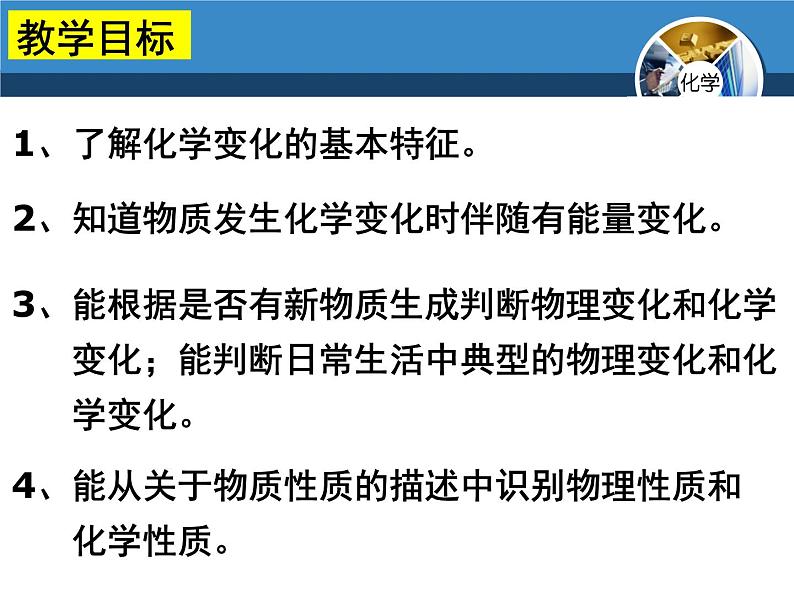 教学目标

化学

1、了解化学变化的基本特征。

2、知道物质发生化学变化时伴随有能量变化。

3、能根据是否有新物质生成判断物理变化和化学变化；能判断日常生活中典型的物理变化和化学变化。

4、能从关于物质性质的描述中识别物理性质和化学性质。